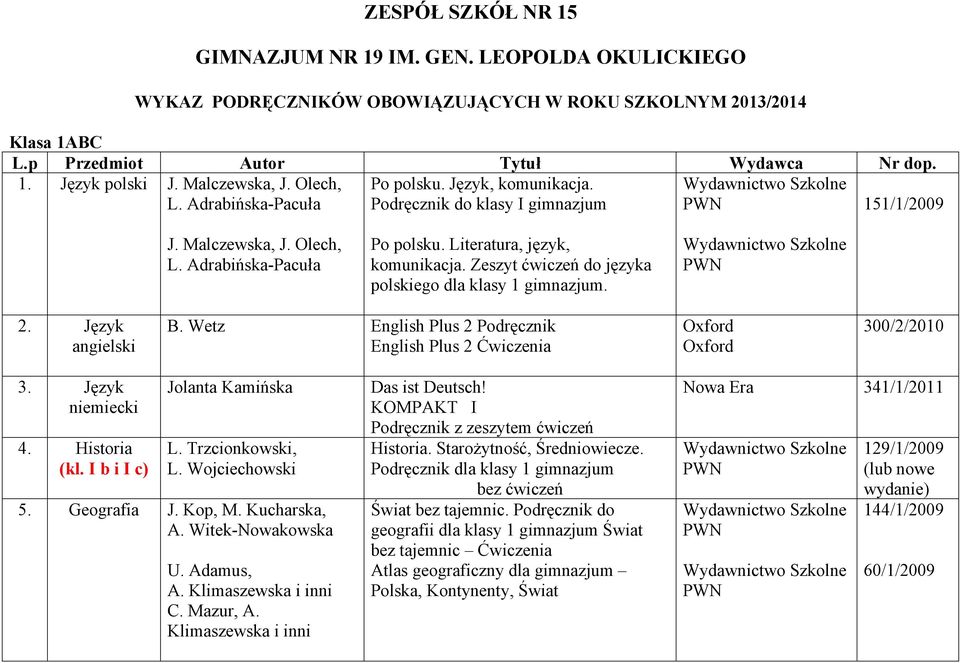 ZESPÓŁ SZKÓŁ NR 15

GIMNAZJUM NR 19 IM. GEN. LEOPOLDA OKULICKIEGO

WYKAZ PODRĘCZNIKÓW OBOWIĄZUJĄCYCH W ROKU SZKOLNYM 2013/2014

Klasa 1ABC

| L.p | Przedmiot | Autor | Tytuł | Wydawca | Nr dop. |
|---|---|---|---|---|---|
| 1. | Język polski | J. Malczewska, J. Olech, L. Adrabińska-Pacuła | Po polsku. Język, komunikacja. Podręcznik do klasy I gimnazjum | Wydawnictwo Szkolne PWN | 151/1/2009 |
| | | J. Malczewska, J. Olech, L. Adrabińska-Pacuła | Po polsku. Literatura, język, komunikacja. Zeszyt ćwiczeń do języka polskiego dla klasy 1 gimnazjum. | Wydawnictwo Szkolne PWN | |
| 2. | Język angielski | B. Wetz | English Plus 2 Podręcznik English Plus 2 Ćwiczenia | Oxford Oxford | 300/2/2010 |
| 3. | Język niemiecki | Jolanta Kamińska | Das ist Deutsch! KOMPAKT I Podręcznik z zeszytem ćwiczeń | Nowa Era | 341/1/2011 |
| 4. | Historia (kl. I b i I c) | L. Trzcionkowski, L. Wojciechowski | Historia. Starożytność, Średniowiecze. Podręcznik dla klasy 1 gimnazjum bez ćwiczeń | Wydawnictwo Szkolne PWN | 129/1/2009 (lub nowe wydanie) |
| 5. | Geografia | J. Kop, M. Kucharska, A. Witek-Nowakowska | Świat bez tajemnic. Podręcznik do geografii dla klasy 1 gimnazjum Świat bez tajemnic – Ćwiczenia | Wydawnictwo Szkolne PWN | 144/1/2009 |
| | | U. Adamus, A. Klimaszewska i inni C. Mazur, A. Klimaszewska i inni | Atlas geograficzny dla gimnazjum – Polska, Kontynenty, Świat | Wydawnictwo Szkolne PWN | 60/1/2009 |